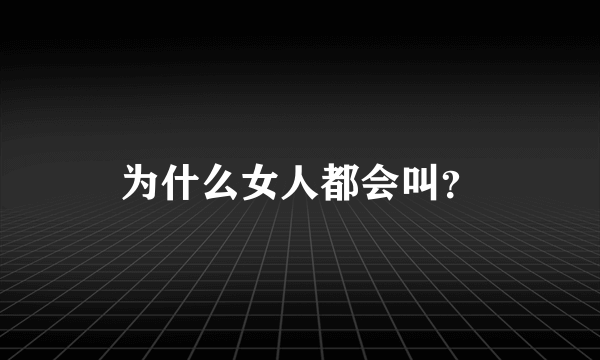 为什么女人都会叫?